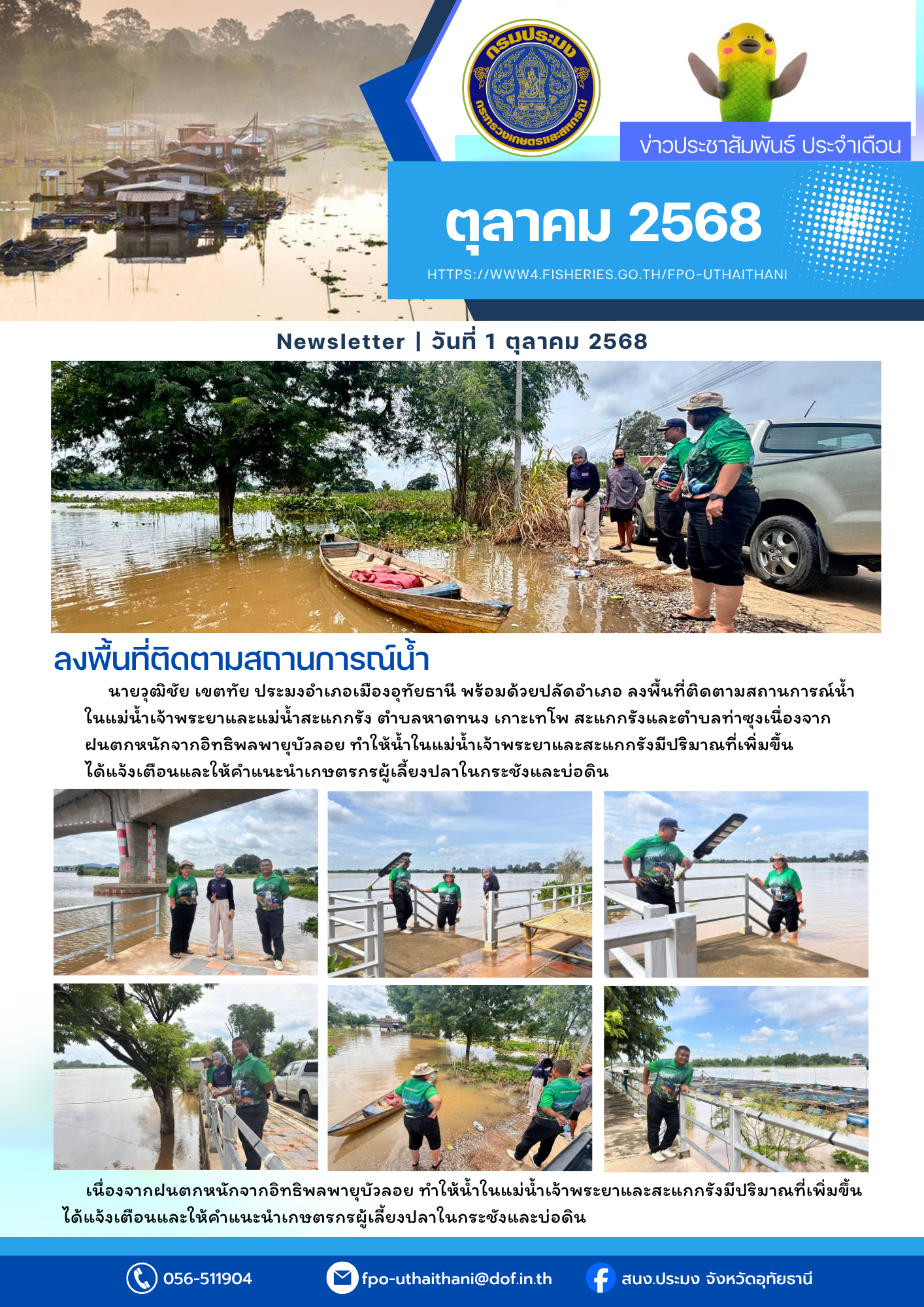 กรมประมง
กระทรวงเกษตรและสหกรณ์

ข่าวประชาสัมพันธ์ ประจำเดือน

ตุลาคม 2568

HTTPS://WWW4.FISHERIES.GO.TH/FPO-UTHAITHANI

Newsletter | วันที่ 1 ตุลาคม 2568

ลงพื้นที่ติดตามสถานการณ์น้ำ

นายวุฒิชัย เขตทัย ประมงอำเภอเมืองอุทัยธานี พร้อมด้วยปลัดอำเภอ ลงพื้นที่ติดตามสถานการณ์น้ำในแม่น้ำเจ้าพระยาและแม่น้ำสะแกกรัง ตำบลหาดทนง เกาะเทโพ สะแกกรังและตำบลท่าซุงเนื่องจากฝนตกหนักจากอิทธิพลพายุบัวลอย ทำให้น้ำในแม่น้ำเจ้าพระยาและสะแกกรังมีปริมาณที่เพิ่มขึ้น ได้แจ้งเตือนและให้คำแนะนำเกษตรกรผู้เลี้ยงปลาในกระชังและบ่อดิน

เนื่องจากฝนตกหนักจากอิทธิพลพายุบัวลอย ทำให้น้ำในแม่น้ำเจ้าพระยาและสะแกกรังมีปริมาณที่เพิ่มขึ้น ได้แจ้งเตือนและให้คำแนะนำเกษตรกรผู้เลี้ยงปลาในกระชังและบ่อดิน

056-511904 fpo-uthaithani@dof.in.th สนง.ประมง จังหวัดอุทัยธานี